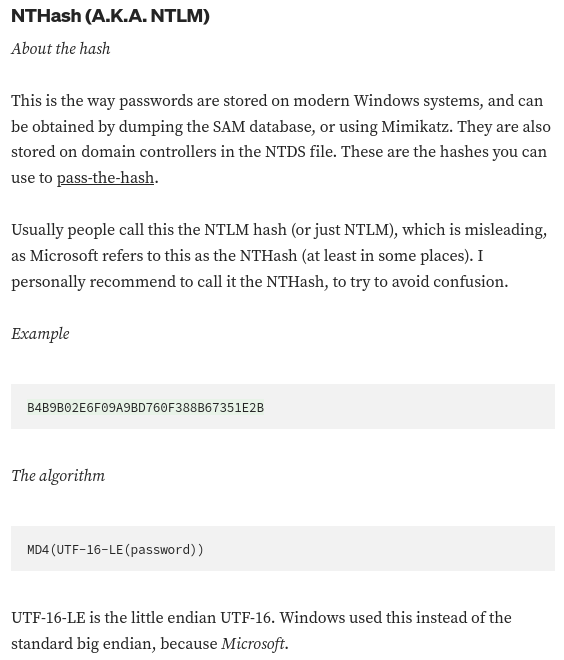 NTHash (A.K.A. NTLM)

About the hash

This is the way passwords are stored on modern Windows systems, and can be obtained by dumping the SAM database, or using Mimikatz. They are also stored on domain controllers in the NTDS file. These are the hashes you can use to pass-the-hash.

Usually people call this the NTLM hash (or just NTLM), which is misleading, as Microsoft refers to this as the NTHash (at least in some places). I personally recommend to call it the NTHash, to try to avoid confusion.

Example

B4B9B02E6F09A9BD760F388B67351E2B

The algorithm

MD4(UTF-16-LE(password))

UTF-16-LE is the little endian UTF-16. Windows used this instead of the standard big endian, because Microsoft.